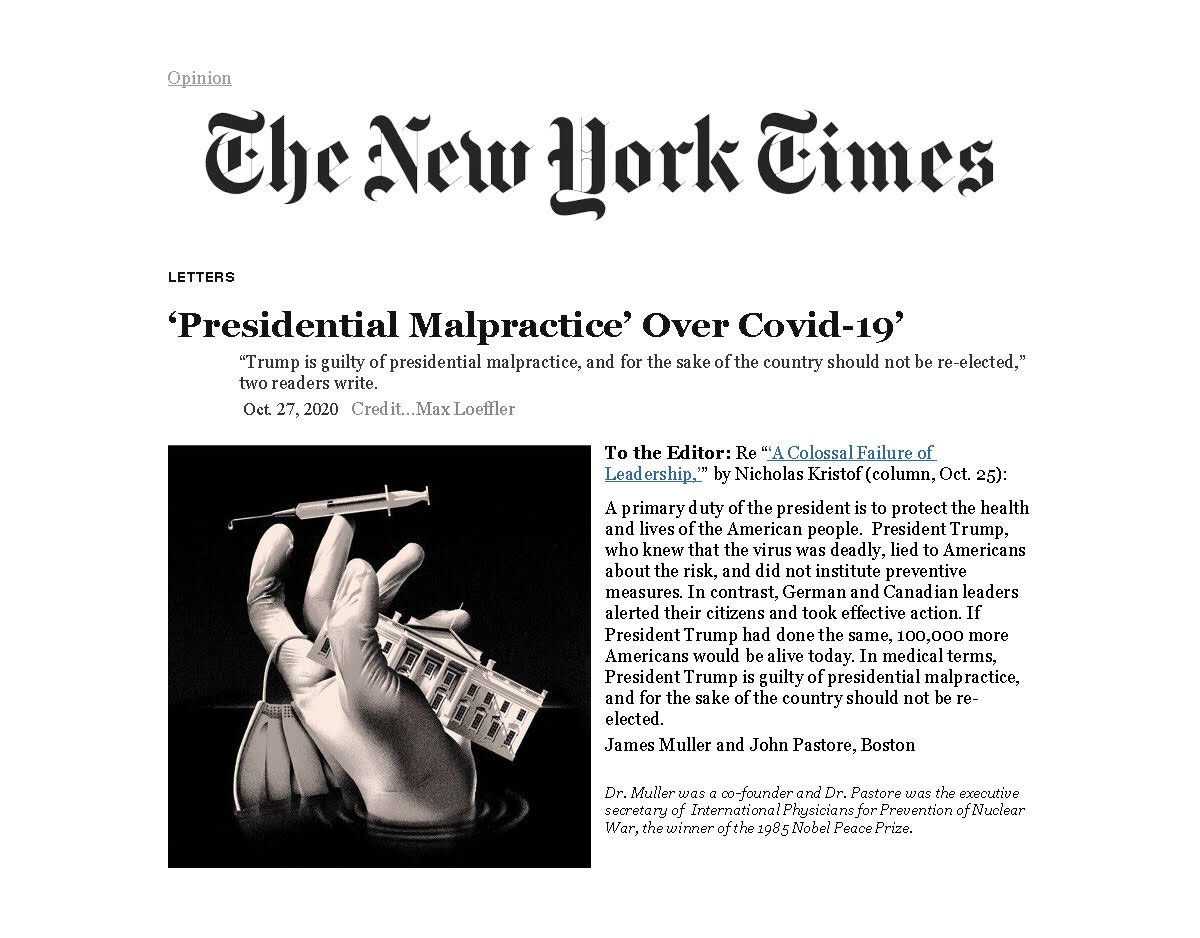 Opinion

The New York Times

LETTERS

‘Presidential Malpractice’ Over Covid-19’

“Trump is guilty of presidential malpractice, and for the sake of the country should not be re-elected,” two readers write.

Oct. 27, 2020 Credit...Max Loeffler

To the Editor: Re “‘A Colossal Failure of Leadership,’” by Nicholas Kristof (column, Oct. 25):

A primary duty of the president is to protect the health and lives of the American people. President Trump, who knew that the virus was deadly, lied to Americans about the risk, and did not institute preventive measures. In contrast, German and Canadian leaders alerted their citizens and took effective action. If President Trump had done the same, 100,000 more Americans would be alive today. In medical terms, President Trump is guilty of presidential malpractice, and for the sake of the country should not be re-elected.

James Muller and John Pastore, Boston

Dr. Muller was a co-founder and Dr. Pastore was the executive secretary of International Physicians for Prevention of Nuclear War, the winner of the 1985 Nobel Peace Prize.